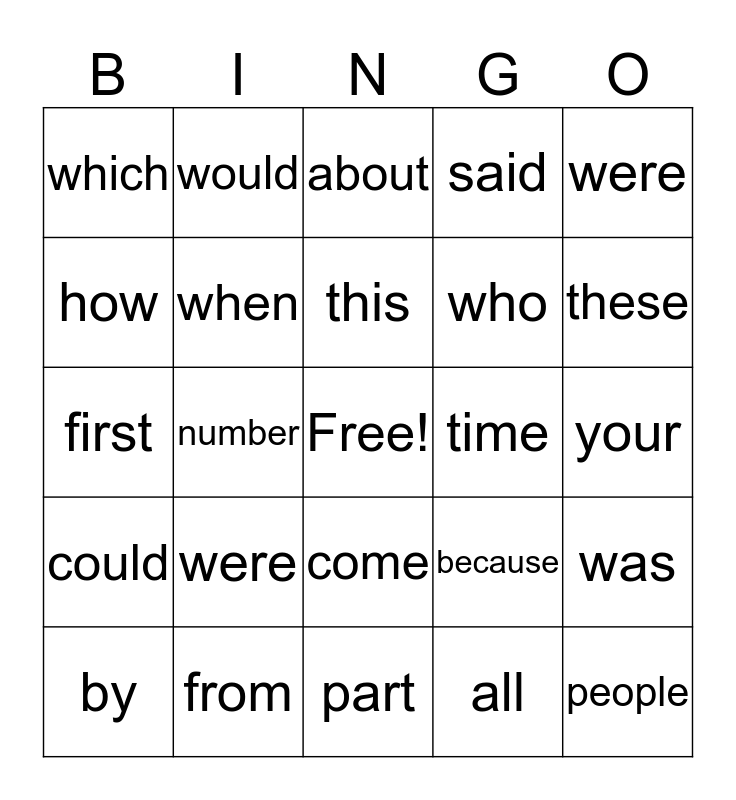 | B | I | N | G | O |
|---|---|---|---|---|
| which | would | about | said | were |
| how | when | this | who | these |
| first | number | Free! | time | your |
| could | were | come | because | was |
| by | from | part | all | people |